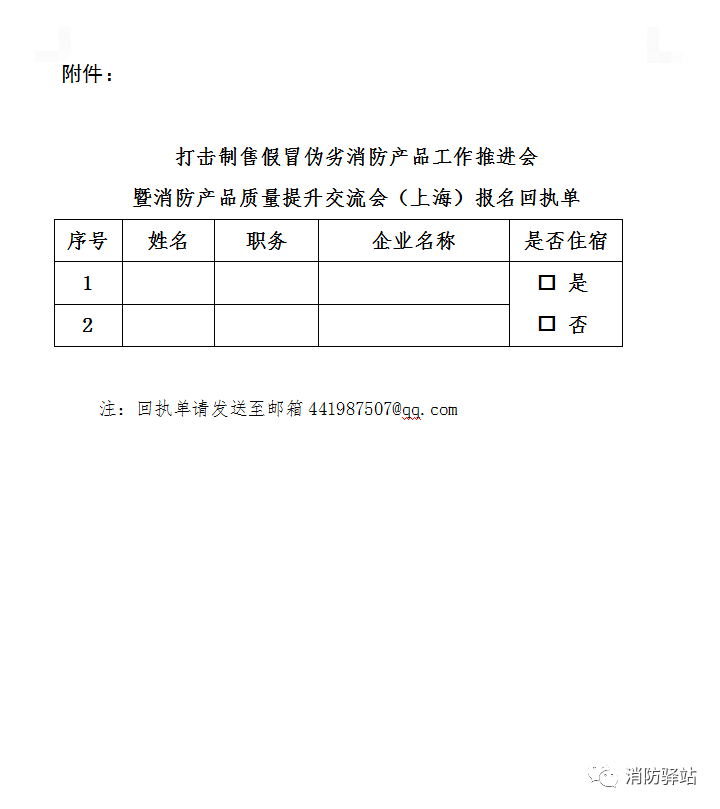 附件：

打击制售假冒伪劣消防产品工作推进会
暨消防产品质量提升交流会（上海）报名回执单

| 序号 | 姓名 | 职务 | 企业名称 | 是否住宿 |
|---|---|---|---|---|
| 1 | | | | □ 是 |
| 2 | | | | □ 否 |

注：回执单请发送至邮箱 441987507@qq.com

消防驿站